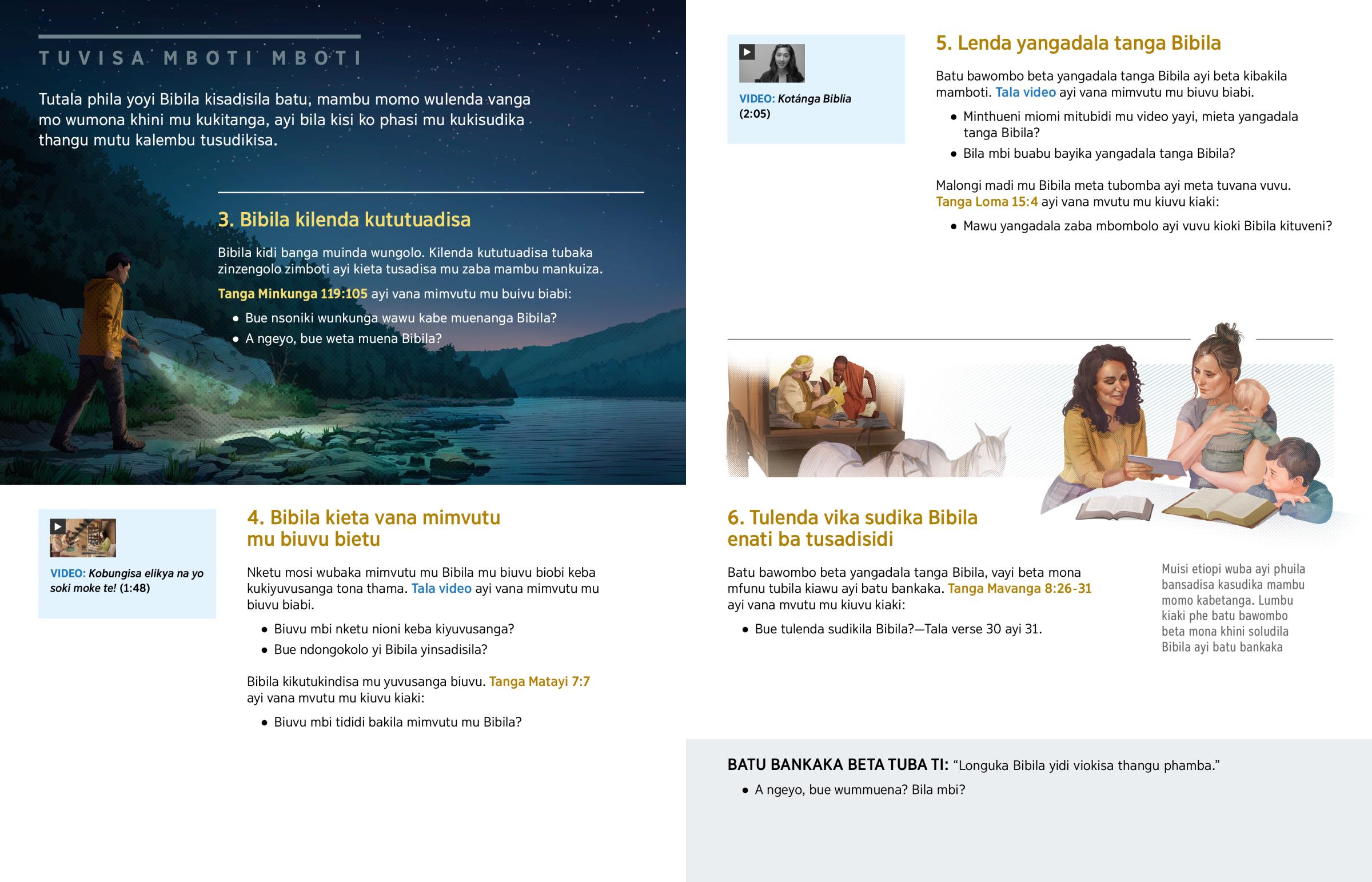 TUVISA MBOTI MBOTI

Tutala phila yoyi Bibila kisadisila batu, mambu momo wulenda vanga mo wumona khini mu kukitanga, ayi bila kisi ko phasi mu kukisudika thangu mutu kalembu tusudikisa.

3. Bibila kilenda kututuadisa

Bibila kidi banga muinda wungolo. Kilenda kututuadisa tubaka zinzengolo zimboti ayi kieta tusadisa mu zaba mambu mankuiza.

Tanga Minkunga 119:105 ayi vana mimvutu mu buivu biabi:

• Bue nsoniki wunkunga wawu kabe muenanga Bibila?
• A ngeyo, bue weta muena Bibila?

VIDEO: Kobungisa elikya na yo soki moke te! (1:48)

4. Bibila kieta vana mimvutu mu biuvu bietu

Nketu mosi wubaka mimvutu mu Bibila mu biuvu biobi keba kukiyuvusanga tona thama. Tala video ayi vana mimvutu mu biuvu biabi.

• Biuvu mbi nketu nioni keba kiyuvusanga?
• Bue ndongokolo yi Bibila yinsadisila?

Bibila kikutukindisa mu yuvusanga biuvu. Tanga Matayi 7:7 ayi vana mvutu mu kiuvu kiaki:

• Biuvu mbi tididi bakila mimvutu mu Bibila?

VIDEO: Kotánga Biblia (2:05)

5. Lenda yangadala tanga Bibila

Batu bawombo beta yangadala tanga Bibila ayi beta kibakila mamboti. Tala video ayi vana mimvutu mu biuvu biabi.

• Minthueni miomi mitubidi mu video yayi, mieta yangadala tanga Bibila?
• Bila mbi buabu bayika yangadala tanga Bibila?

Malongi madi mu Bibila meta tubomba ayi meta tuvana vuvu. Tanga Loma 15:4 ayi vana mvutu mu kiuvu kiaki:

• Mawu yangadala zaba mbombolo ayi vuvu kioki Bibila kituveni?

6. Tulenda vika sudika Bibila enati ba tusadisidi

Batu bawombo beta yangadala tanga Bibila, vayi beta mona mfunu tubila kiawu ayi batu bankaka. Tanga Mavanga 8:26-31 ayi vana mvutu mu kiuvu kiaki:

• Bue tulenda sudikila Bibila?—Tala verse 30 ayi 31.

Muisi etiopi wuba ayi phuila bansadisa kasudika mambu momo kabetanga. Lumbu kiaki phe batu bawombo beta mona khini soludila Bibila ayi batu bankaka

BATU BANKAKA BETA TUBA TI: “Longuka Bibila yidi viokisa thangu phamba.”

• A ngeyo, bue wummuena? Bila mbi?